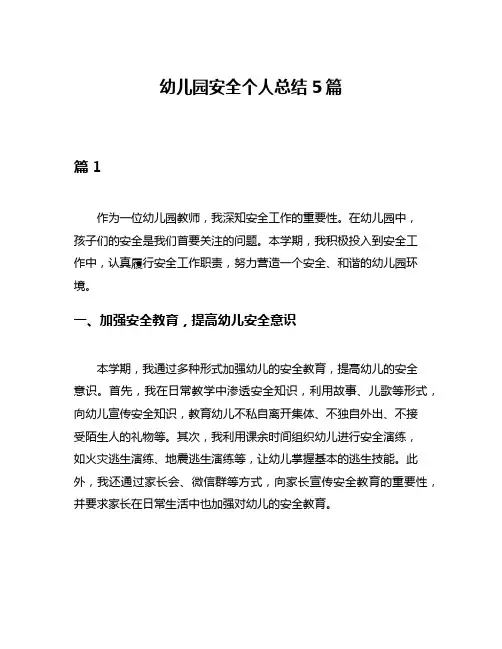 幼儿园安全个人总结 5 篇

篇 1

作为一位幼儿园教师，我深知安全工作的重要性。在幼儿园中，孩子们的安全是我们首要关注的问题。本学期，我积极投入到安全工作中，认真履行安全工作职责，努力营造一个安全、和谐的幼儿园环境。

一、加强安全教育，提高幼儿安全意识

本学期，我通过多种形式加强幼儿的安全教育，提高幼儿的安全意识。首先，我在日常教学中渗透安全知识，利用故事、儿歌等形式，向幼儿宣传安全知识，教育幼儿不私自离开集体、不独自外出、不接受陌生人的礼物等。其次，我利用课余时间组织幼儿进行安全演练，如火灾逃生演练、地震逃生演练等，让幼儿掌握基本的逃生技能。此外，我还通过家长会、微信群等方式，向家长宣传安全教育的重要性，并要求家长在日常生活中也加强对幼儿的安全教育。